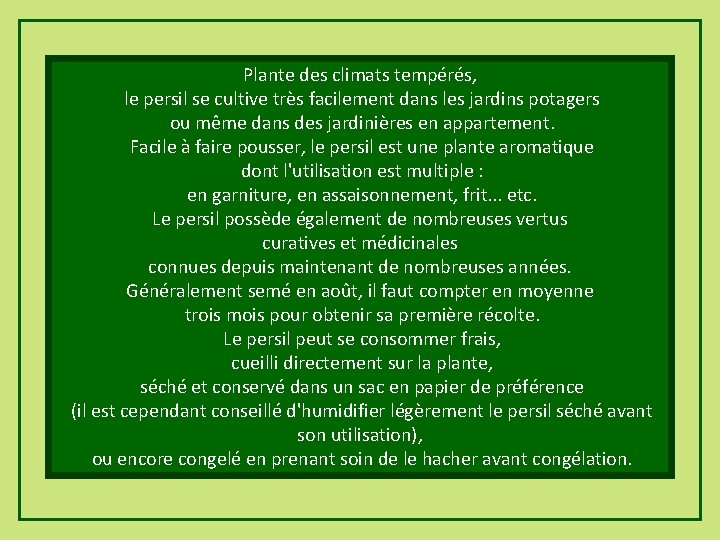 Plante des climats tempérés, le persil se cultive très facilement dans les jardins potagers ou même dans des jardinières en appartement. Facile à faire pousser, le persil est une plante aromatique dont l'utilisation est multiple : en garniture, en assaisonnement, frit... etc. Le persil possède également de nombreuses vertus curatives et médicinales connues depuis maintenant de nombreuses années. Généralement semé en août, il faut compter en moyenne trois mois pour obtenir sa première récolte. Le persil peut se consommer frais, cueilli directement sur la plante, séché et conservé dans un sac en papier de préférence (il est cependant conseillé d'humidifier légèrement le persil séché avant son utilisation), ou encore congelé en prenant soin de le hacher avant congélation.